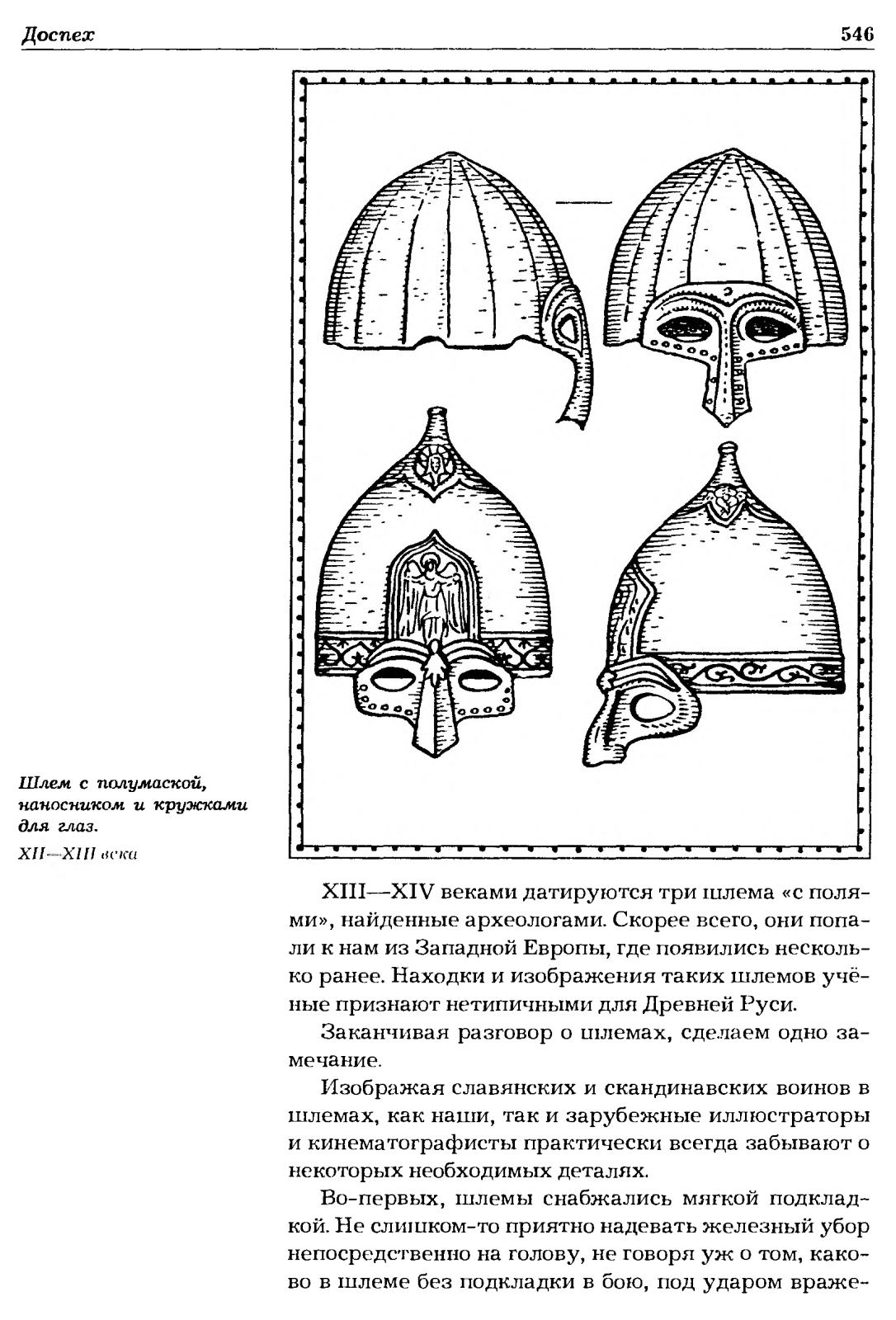 Доспех

546

Шлем с полумаской, наносником и кружками для глаз.
XII—XIII века

XIII—XIV веками датируются три шлема «с полями», найденные археологами. Скорее всего, они попали к нам из Западной Европы, где появились несколько ранее. Находки и изображения таких шлемов учёные признают нетипичными для Древней Руси.

Заканчивая разговор о шлемах, сделаем одно замечание.

Изображая славянских и скандинавских воинов в шлемах, как наши, так и зарубежные иллюстраторы и кинематографисты практически всегда забывают о некоторых необходимых деталях.

Во-первых, шлемы снабжались мягкой подкладкой. Не слишком-то приятно надевать железный убор непосредственно на голову, не говоря уж о том, каково в шлеме без подкладки в бою, под ударом враже-